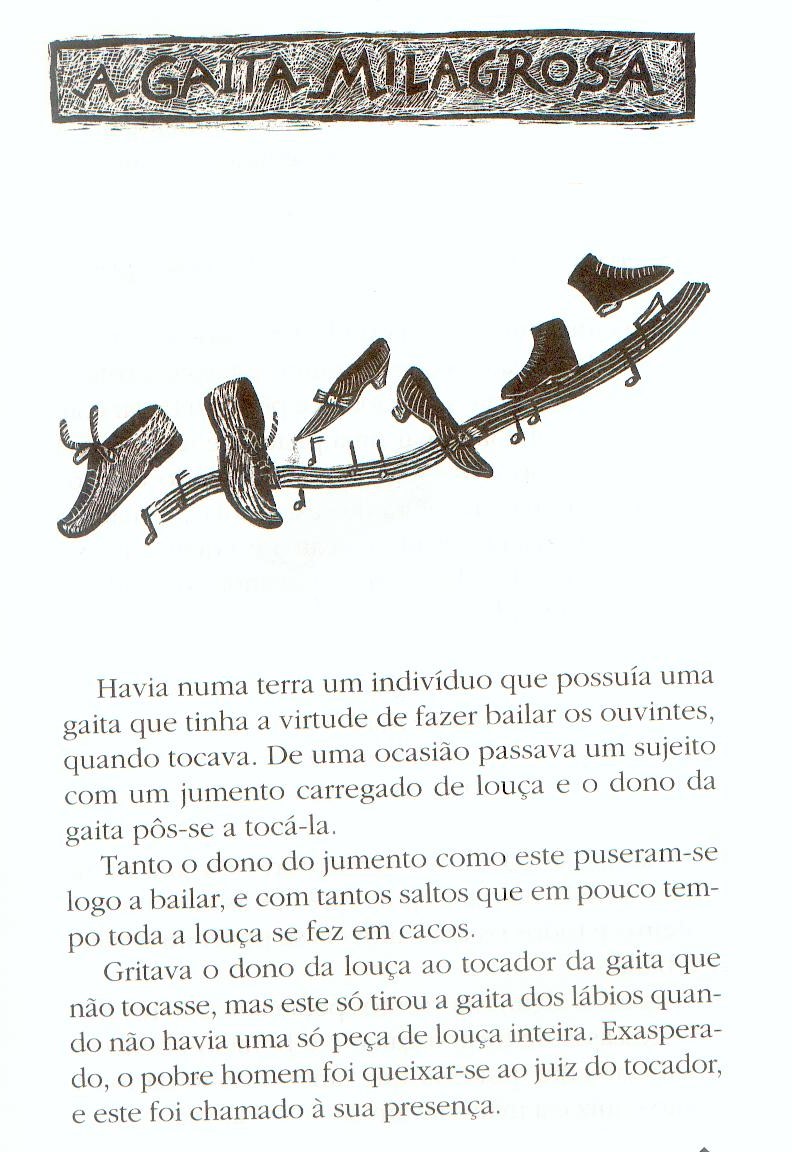 A GAITA MILAGROSA

Havia numa terra um indivíduo que possuía uma gaita que tinha a virtude de fazer bailar os ouvintes, quando tocava. De uma ocasião passava um sujeito com um jumento carregado de louça e o dono da gaita pôs-se a tocá-la.

Tanto o dono do jumento como este puseram-se logo a bailar, e com tantos saltos que em pouco tempo toda a louça se fez em cacos.

Gritava o dono da louça ao tocador da gaita que não tocasse, mas este só tirou a gaita dos lábios quando não havia uma só peça de louça inteira. Exasperado, o pobre homem foi queixar-se ao juiz do tocador, e este foi chamado à sua presença.